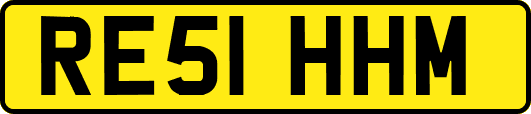 RE51 HHM